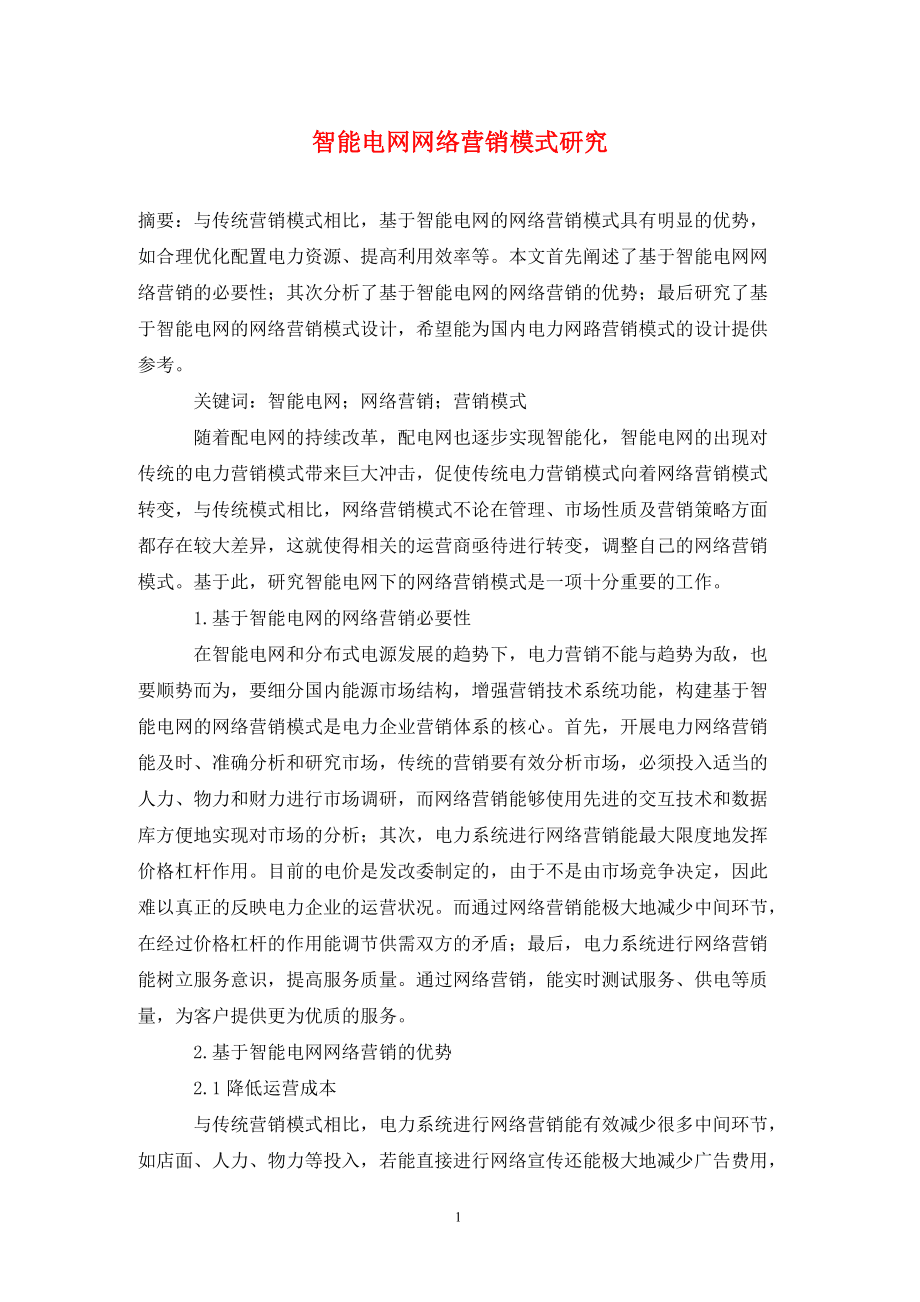 智能电网网络营销模式研究

摘要：与传统营销模式相比，基于智能电网的网络营销模式具有明显的优势，如合理优化配置电力资源、提高利用效率等。本文首先阐述了基于智能电网网络营销的必要性；其次分析了基于智能电网的网络营销的优势；最后研究了基于智能电网的网络营销模式设计，希望能为国内电力网路营销模式的设计提供参考。

关键词：智能电网；网络营销；营销模式

随着配电网的持续改革，配电网也逐步实现智能化，智能电网的出现对传统的电力营销模式带来巨大冲击，促使传统电力营销模式向着网络营销模式转变，与传统模式相比，网络营销模式不论在管理、市场性质及营销策略方面都存在较大差异，这就使得相关的运营商亟待进行转变，调整自己的网络营销模式。基于此，研究智能电网下的网络营销模式是一项十分重要的工作。

1.基于智能电网的网络营销必要性

在智能电网和分布式电源发展的趋势下，电力营销不能与趋势为敌，也要顺势而为，要细分国内能源市场结构，增强营销技术系统功能，构建基于智能电网的网络营销模式是电力企业营销体系的核心。首先，开展电力网络营销能及时、准确分析和研究市场，传统的营销要有效分析市场，必须投入适当的人力、物力和财力进行市场调研，而网络营销能够使用先进的交互技术和数据库方便地实现对市场的分析；其次，电力系统进行网络营销能最大限度地发挥价格杠杆作用。目前的电价是发改委制定的，由于不是由市场竞争决定，因此难以真正的反映电力企业的运营状况。而通过网络营销能极大地减少中间环节，在经过价格杠杆的作用能调节供需双方的矛盾；最后，电力系统进行网络营销能树立服务意识，提高服务质量。通过网络营销，能实时测试服务、供电等质量，为客户提供更为优质的服务。

2.基于智能电网网络营销的优势

2.1降低运营成本

与传统营销模式相比，电力系统进行网络营销能有效减少很多中间环节，如店面、人力、物力等投入，若能直接进行网络宣传还能极大地减少广告费用，

1